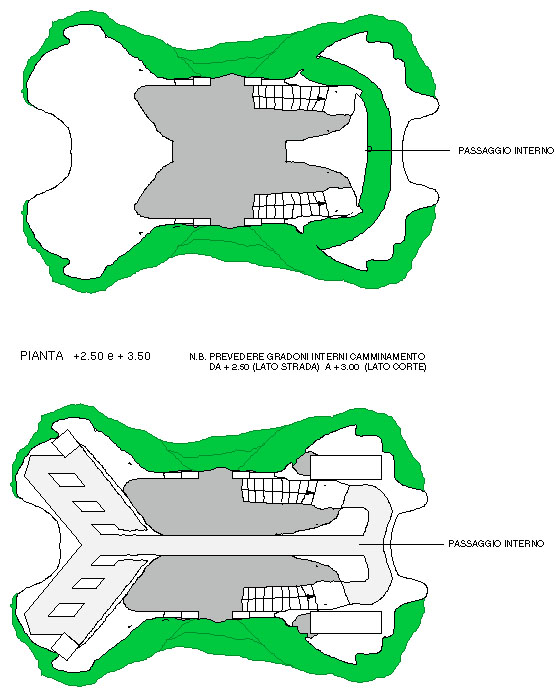 PASSAGGIO INTERNO

PIANTA +2.50 e + 3.50

N.B. PREVEDERE GRADONI INTERNI CAMMINAMENTO DA + 2.50 (LATO STRADA) A + 3.00 (LATO CORTE)

PASSAGGIO INTERNO